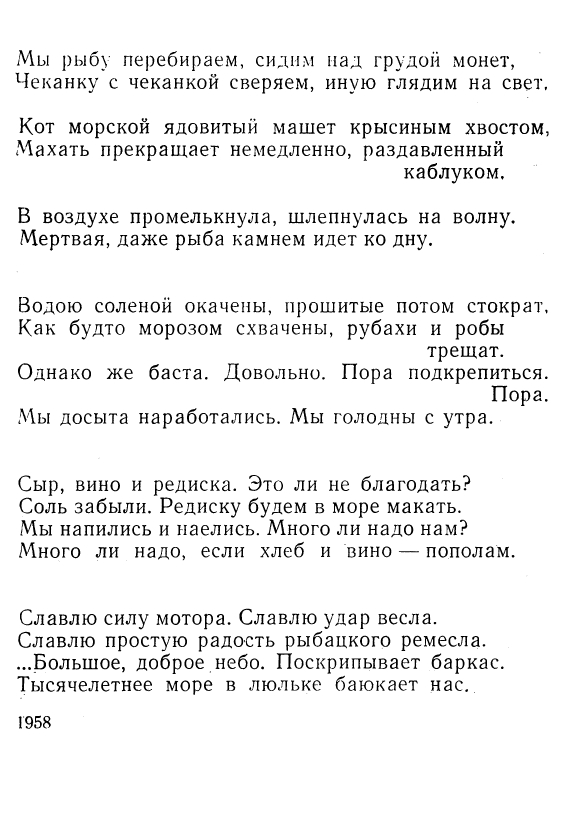 Мы рыбу перебираем, сидим над грудой монет,
Чеканку с чеканкой сверяем, иную глядим на свет.

Кот морской ядовитый машет крысиным хвостом,
Махать прекращает немедленно, раздавленный каблуком.

В воздухе промелькнула, шлепнулась на волну.
Мертвая, даже рыба камнем идет ко дну.

Водою соленой окачены, прошитые потом стократ,
Как будто морозом схвачены, рубахи и робы трещат.
Однако же баста. Довольно. Пора подкрепиться. Пора.
Мы досыта наработались. Мы голодны с утра.

Сыр, вино и редиска. Это ли не благодать?
Соль забыли. Редиску будем в море макать.
Мы напились и наелись. Много ли надо нам?
Много ли надо, если хлеб и вино — пополам.

Славлю силу мотора. Славлю удар весла.
Славлю простую радость рыбацкого ремесла.
...Большое, доброе небо. Поскрипывает баркас.
Тысячелетнее море в люльке баюкает нас.

1958